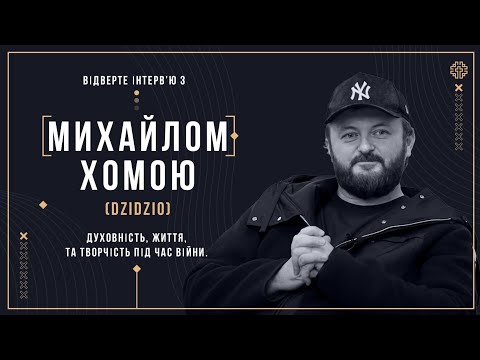 ВІДВЕРТЕ ІНТЕРВ'Ю З

МИХАЙЛОМ ХОМОЮ

(DZIDZIO)

ДУХОВНІСТЬ, ЖИТТЯ, ТА ТВОРЧІСТЬ ПІД ЧАС ВІЙНИ.

NY